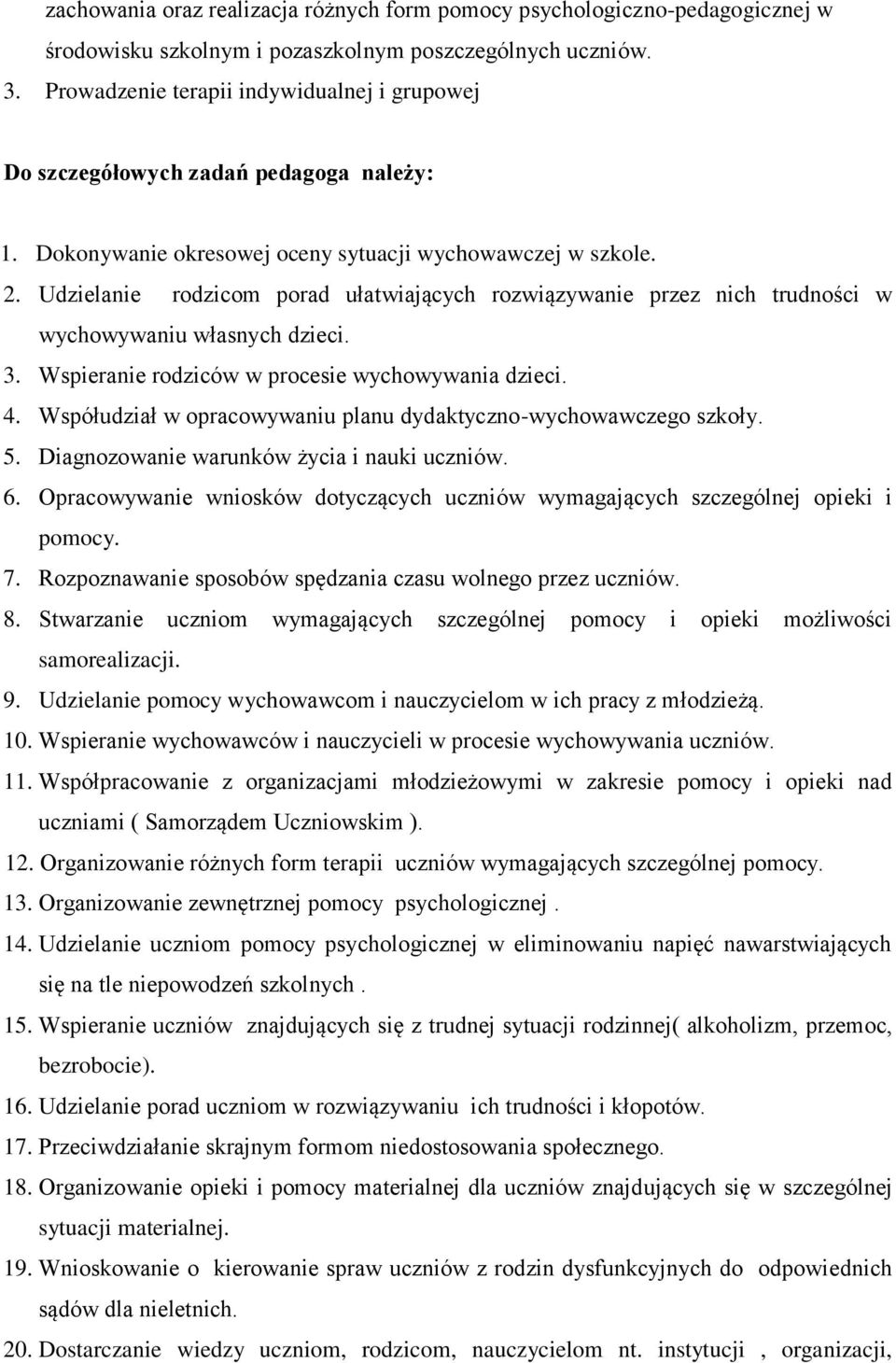 zachowania oraz realizacja różnych form pomocy psychologiczno-pedagogicznej w środowisku szkolnym i pozaszkolnym poszczególnych uczniów.
3. Prowadzenie terapii indywidualnej i grupowej

Do szczegółowych zadań pedagoga należy:

1. Dokonywanie okresowej oceny sytuacji wychowawczej w szkole.
2. Udzielanie rodzicom porad ułatwiających rozwiązywanie przez nich trudności w wychowywaniu własnych dzieci.
3. Wspieranie rodziców w procesie wychowywania dzieci.
4. Współudział w opracowywaniu planu dydaktyczno-wychowawczego szkoły.
5. Diagnozowanie warunków życia i nauki uczniów.
6. Opracowywanie wniosków dotyczących uczniów wymagających szczególnej opieki i pomocy.
7. Rozpoznawanie sposobów spędzania czasu wolnego przez uczniów.
8. Stwarzanie uczniom wymagających szczególnej pomocy i opieki możliwości samorealizacji.
9. Udzielanie pomocy wychowawcom i nauczycielom w ich pracy z młodzieżą.
10. Wspieranie wychowawców i nauczycieli w procesie wychowywania uczniów.
11. Współpracowanie z organizacjami młodzieżowymi w zakresie pomocy i opieki nad uczniami ( Samorządem Uczniowskim ).
12. Organizowanie różnych form terapii uczniów wymagających szczególnej pomocy.
13. Organizowanie zewnętrznej pomocy psychologicznej .
14. Udzielanie uczniom pomocy psychologicznej w eliminowaniu napięć nawarstwiających się na tle niepowodzeń szkolnych .
15. Wspieranie uczniów znajdujących się z trudnej sytuacji rodzinnej( alkoholizm, przemoc, bezrobocie).
16. Udzielanie porad uczniom w rozwiązywaniu ich trudności i kłopotów.
17. Przeciwdziałanie skrajnym formom niedostosowania społecznego.
18. Organizowanie opieki i pomocy materialnej dla uczniów znajdujących się w szczególnej sytuacji materialnej.
19. Wnioskowanie o kierowanie spraw uczniów z rodzin dysfunkcyjnych do odpowiednich sądów dla nieletnich.
20. Dostarczanie wiedzy uczniom, rodzicom, nauczycielom nt. instytucji , organizacji,